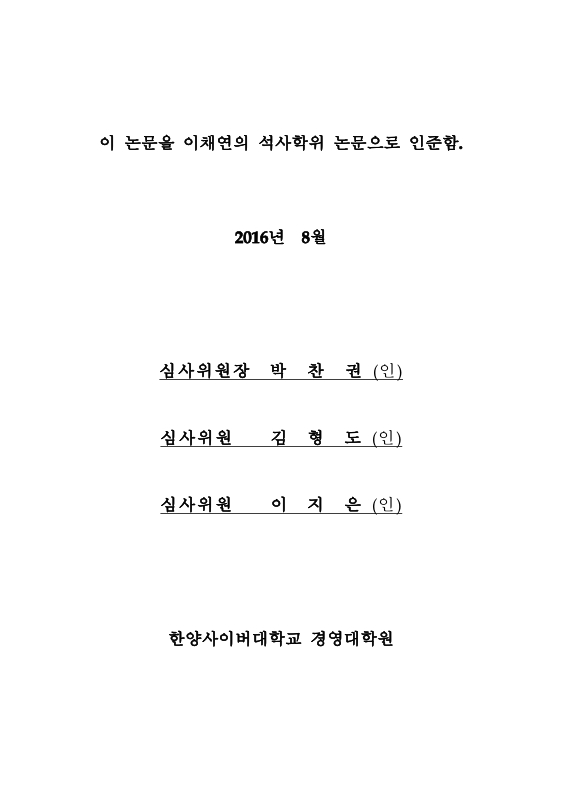 이 논문을 이채연의 석사학위 논문으로 인준함.

2016년 8월

심사위원장 박 찬 권 (인)

심사위원 김 형 도 (인)

심사위원 이 지 은 (인)

한양사이버대학교 경영대학원